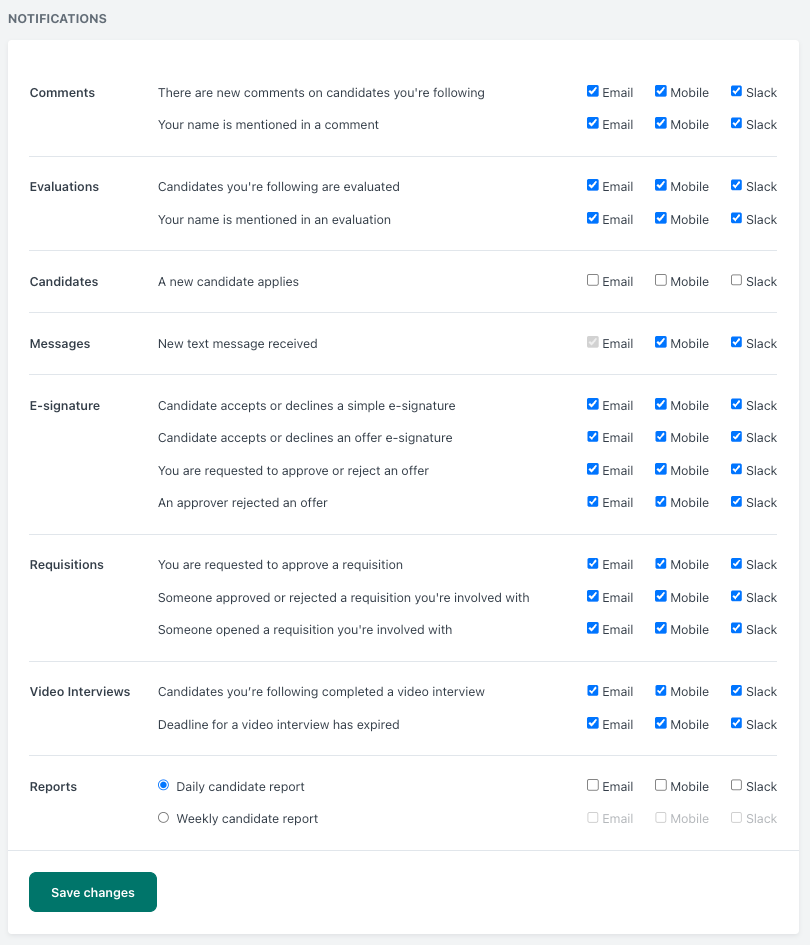 NOTIFICATIONS

Comments There are new comments on candidates you're following Email Mobile Slack
Your name is mentioned in a comment Email Mobile Slack

Evaluations Candidates you're following are evaluated Email Mobile Slack
Your name is mentioned in an evaluation Email Mobile Slack

Candidates A new candidate applies Email Mobile Slack

Messages New text message received Email Mobile Slack

E-signature Candidate accepts or declines a simple e-signature Email Mobile Slack
Candidate accepts or declines an offer e-signature Email Mobile Slack
You are requested to approve or reject an offer Email Mobile Slack
An approver rejected an offer Email Mobile Slack

Requisitions You are requested to approve a requisition Email Mobile Slack
Someone approved or rejected a requisition you're involved with Email Mobile Slack
Someone opened a requisition you're involved with Email Mobile Slack

Video Interviews Candidates you're following completed a video interview Email Mobile Slack
Deadline for a video interview has expired Email Mobile Slack

Reports Daily candidate report Email Mobile Slack
Weekly candidate report Email Mobile Slack

Save changes